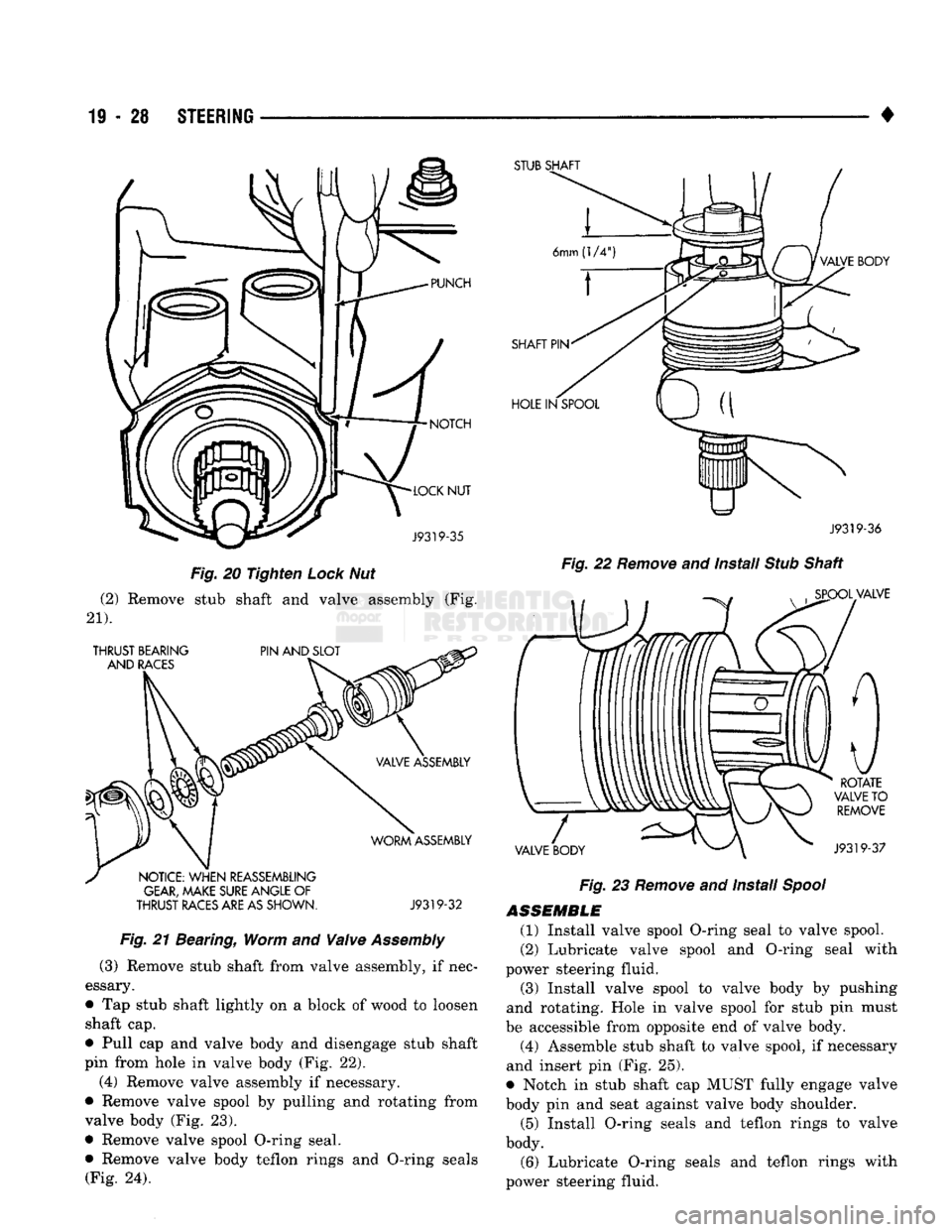 19 - 28 STEERING ♦

PUNCH

NOTCH

LOCK NUT

J9319-35

Fig. 20 Tighten Lock Nut

(2) Remove stub shaft and valve assembly (Fig. 21).

THRUST BEARING AND RACES

PIN AND SLOT

VALVE ASSEMBLY

WORM ASSEMBLY

NOTICE: WHEN REASSEMBLING GEAR, MAKE SURE ANGLE OF THRUST RACES ARE AS SHOWN.

J9319-32

Fig. 21 Bearing, Worm and Valve Assembly

(3) Remove stub shaft from valve assembly, if necessary.
• Tap stub shaft lightly on a block of wood to loosen shaft cap.
• Pull cap and valve body and disengage stub shaft pin from hole in valve body (Fig. 22).
(4) Remove valve assembly if necessary.
• Remove valve spool by pulling and rotating from valve body (Fig. 23).
• Remove valve spool O-ring seal.
• Remove valve body teflon rings and O-ring seals (Fig. 24).

STUB SHAFT

6mm (1/4")

VALVE BODY

SHAFT PIN

HOLE IN SPOOL

J9319-36

Fig. 22 Remove and Install Stub Shaft

SPOOL VALVE

ROTATE VALVE TO REMOVE

VALVE BODY

J9319-37

Fig. 23 Remove and Install Spool

ASSEMBLE

(1) Install valve spool O-ring seal to valve spool.
(2) Lubricate valve spool and O-ring seal with power steering fluid.
(3) Install valve spool to valve body by pushing and rotating. Hole in valve spool for stub pin must be accessible from opposite end of valve body.
(4) Assemble stub shaft to valve spool, if necessary and insert pin (Fig. 25).
• Notch in stub shaft cap MUST fully engage valve body pin and seat against valve body shoulder.
(5) Install O-ring seals and teflon rings to valve body.
(6) Lubricate O-ring seals and teflon rings with power steering fluid.

carmanualsonline.info